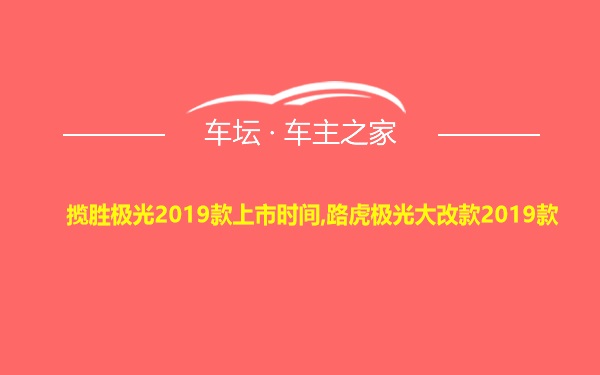 车坛 · 车主之家

揽胜极光2019款上市时间,路虎极光大改款2019款